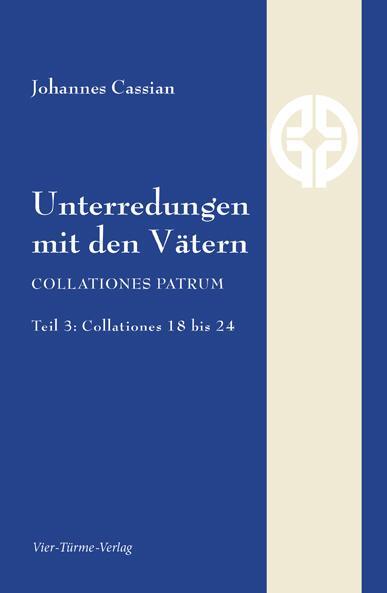 Johannes Cassian

Unterredungen mit den Vätern

COLLATIONES PATRUM

Teil 3: Collationes 18 bis 24

Vier-Türme-Verlag